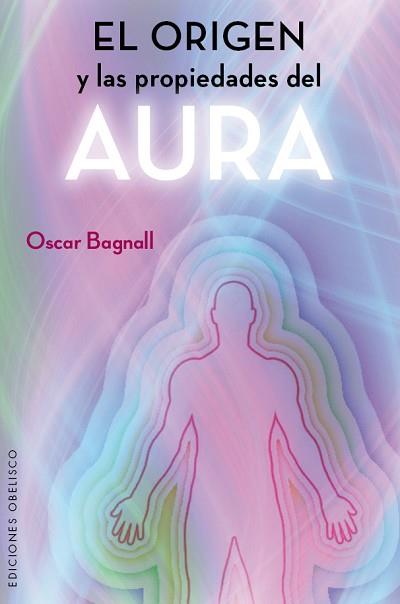 EL ORIGEN
y las propiedades del
AURA

Oscar Bagnall

EDICIONES OBELISCO